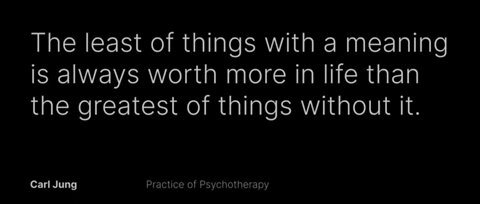 The least of things with a meaning is always worth more in life than the greatest of things without it.

Carl Jung

Practice of Psychotherapy